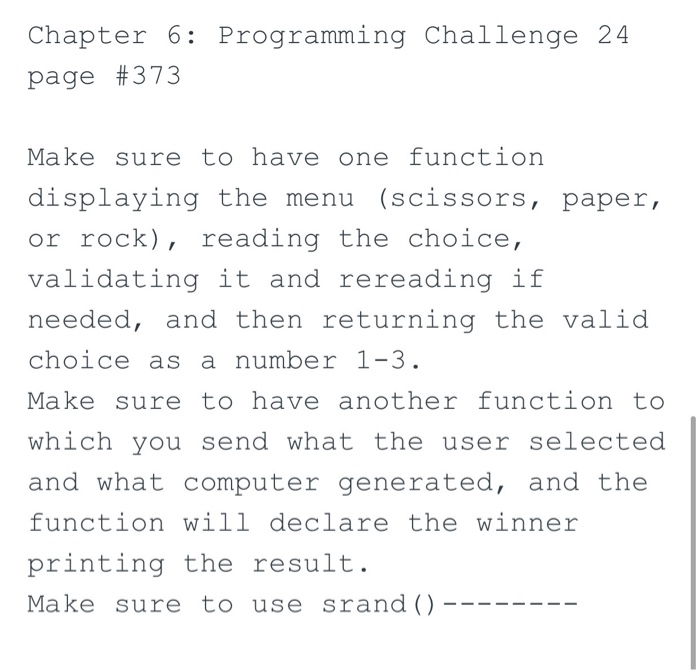 Chapter 6: Programming Challenge 24 page #373

Make sure to have one function displaying the menu (scissors, paper, or rock), reading the choice, validating it and rereading if needed, and then returning the valid choice as a number 1-3.
Make sure to have another function to which you send what the user selected and what computer generated, and the function will declare the winner printing the result.
Make sure to use srand()--------